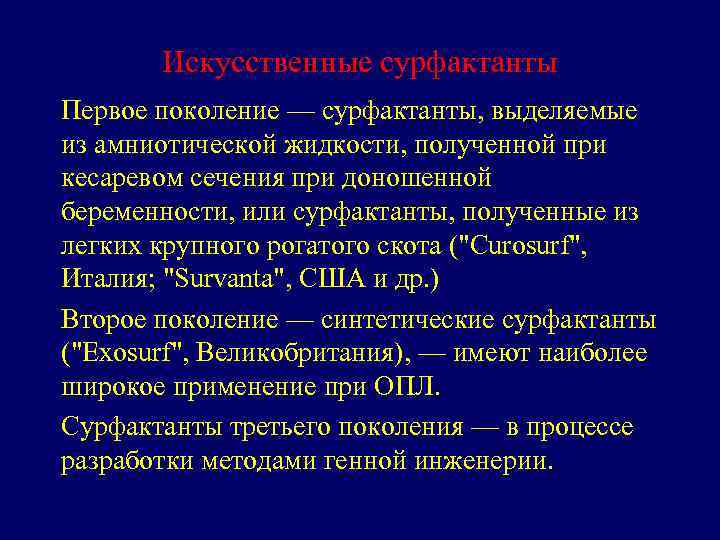 Искусственные сурфактанты

Первое поколение — сурфактанты, выделяемые из амниотической жидкости, полученной при кесаревом сечения при доношенной беременности, или сурфактанты, полученные из легких крупного рогатого скота ("Curosurf", Италия; "Survanta", США и др.)

Второе поколение — синтетические сурфактанты ("Exosurf", Великобритания), — имеют наиболее широкое применение при ОПЛ.

Сурфактанты третьего поколения — в процессе разработки методами генной инженерии.